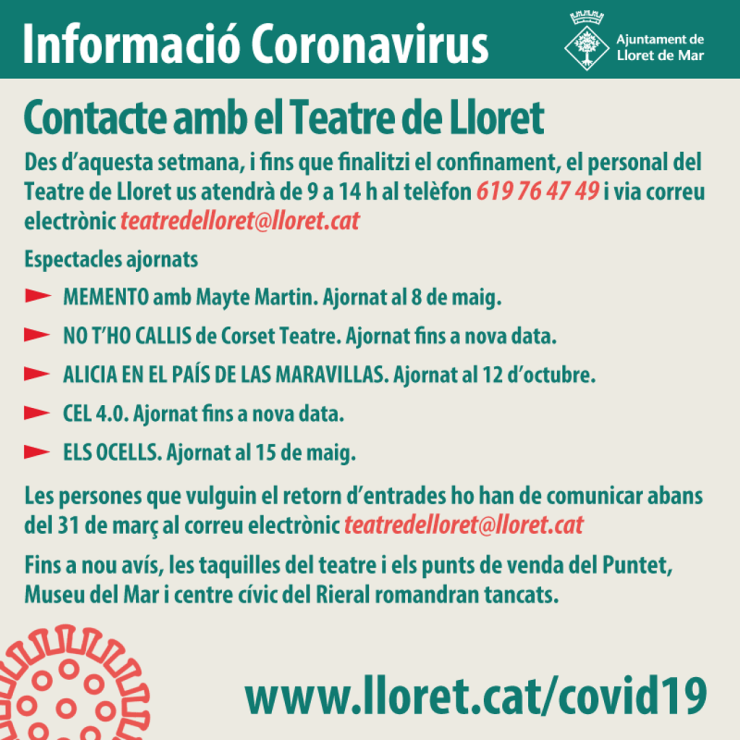 Informació Coronavirus

Ajuntament de Lloret de Mar

Contacte amb el Teatre de Lloret

Des d'aquesta setmana, i fins que finalitzi el confinament, el personal del Teatre de Lloret us atendrà de 9 a 14 h al telèfon 619 76 47 49 i via correu electrònic teatredelloret@lloret.cat

Espectacles ajornats

MEMENTO amb Mayte Martin. Ajornat al 8 de maig.

NO T'HO CALLIS de Corset Teatre. Ajornat fins a nova data.

ALICIA EN EL PAÍS DE LAS MARAVILLAS. Ajornat al 12 d'octubre.

CEL 4.0. Ajornat fins a nova data.

ELS OCELLS. Ajornat al 15 de maig.

Les persones que vulguin el retorn d'entrades ho han de comunicar abans del 31 de març al correu electrònic teatredelloret@lloret.cat

Fins a nou avís, les taquilles del teatre i els punts de venda del Puntet, Museu del Mar i centre cívic del Rieral romandran tancats.

www.lloret.cat/covid19